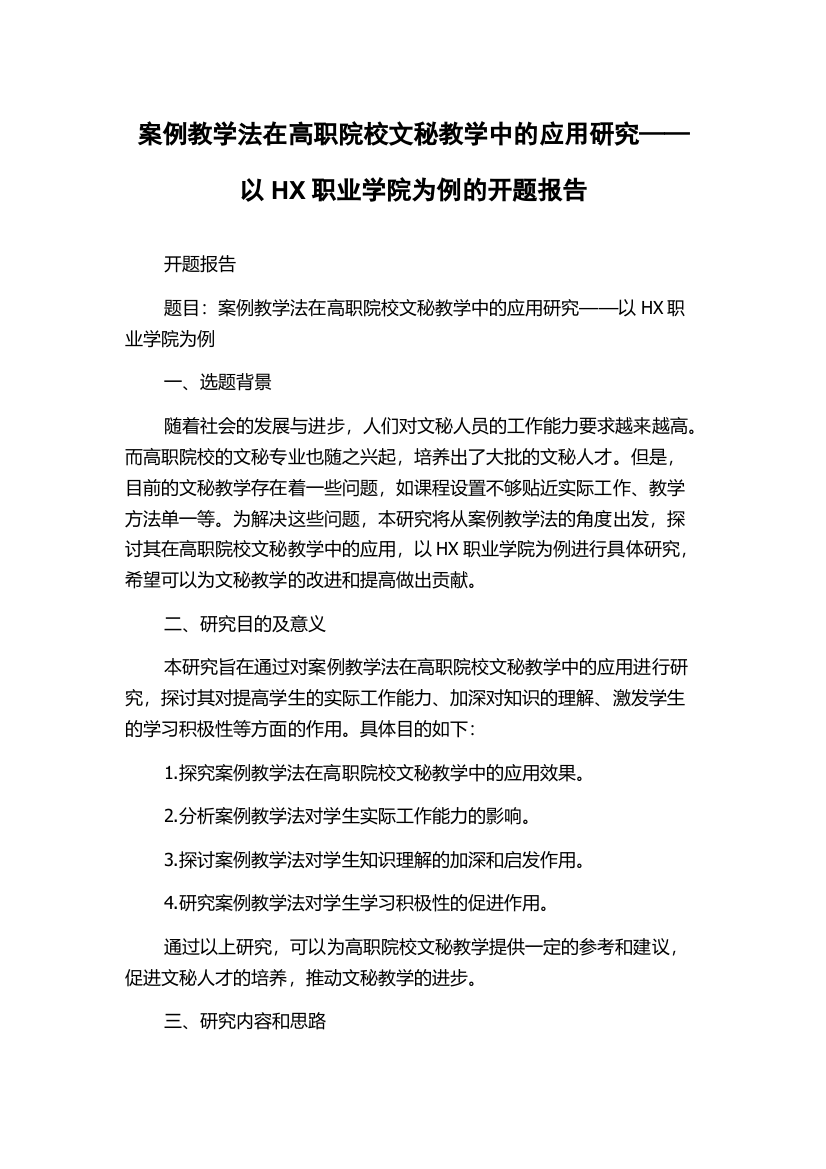 案例教学法在高职院校文秘教学中的应用研究——以 HX 职业学院为例的开题报告

开题报告

题目：案例教学法在高职院校文秘教学中的应用研究——以 HX 职业学院为例

一、选题背景

随着社会的发展与进步，人们对文秘人员的工作能力要求越来越高。而高职院校的文秘专业也随之兴起，培养出了大批的文秘人才。但是，目前的文秘教学存在着一些问题，如课程设置不够贴近实际工作、教学方法单一等。为解决这些问题，本研究将从案例教学法的角度出发，探讨其在高职院校文秘教学中的应用，以 HX 职业学院为例进行具体研究，希望可以为文秘教学的改进和提高做出贡献。

二、研究目的及意义

本研究旨在通过对案例教学法在高职院校文秘教学中的应用进行研究，探讨其对提高学生的实际工作能力、加深对知识的理解、激发学生的学习积极性等方面的作用。具体目的如下：

1.探究案例教学法在高职院校文秘教学中的应用效果。

2.分析案例教学法对学生实际工作能力的影响。

3.探讨案例教学法对学生知识理解的加深和启发作用。

4.研究案例教学法对学生学习积极性的促进作用。

通过以上研究，可以为高职院校文秘教学提供一定的参考和建议，促进文秘人才的培养，推动文秘教学的进步。

三、研究内容和思路